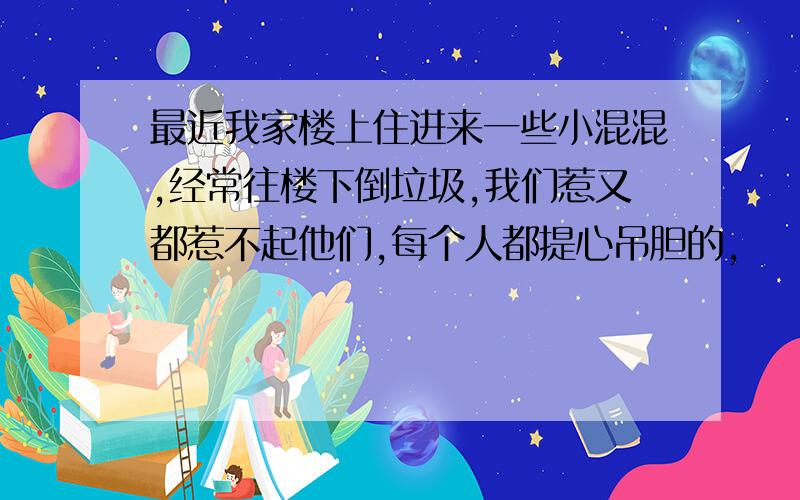 最近我家楼上住进来一些小混混,经常往楼下倒垃圾,我们惹又都惹不起他们,每个人都提心吊胆的,